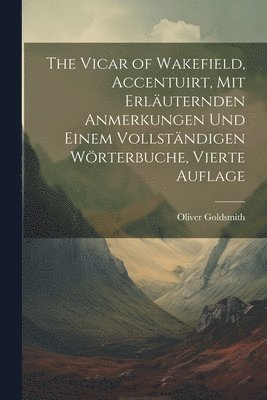 The Vicar of Wakefield, Accentuirt, Mit Erläuternden Anmerkungen Und Einem Vollständigen Wörterbuche, Vierte Auflage

Oliver Goldsmith